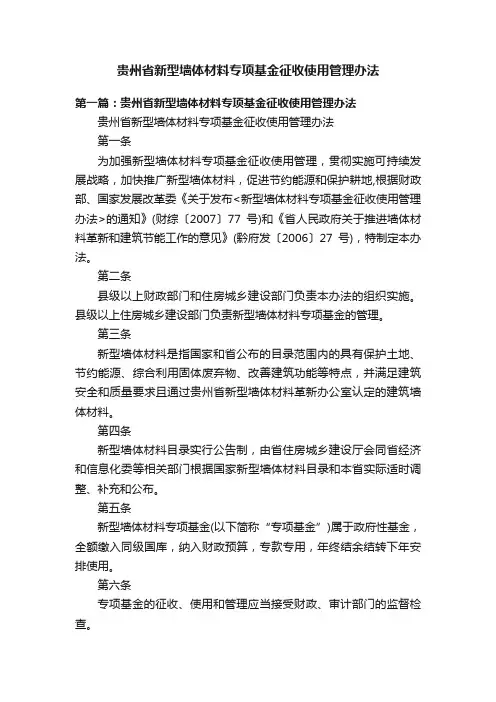 贵州省新型墙体材料专项基金征收使用管理办法

第一篇：贵州省新型墙体材料专项基金征收使用管理办法

贵州省新型墙体材料专项基金征收使用管理办法

第一条

为加强新型墙体材料专项基金征收使用管理，贯彻实施可持续发展战略，加快推广新型墙体材料，促进节约能源和保护耕地,根据财政部、国家发展改革委《关于发布<新型墙体材料专项基金征收使用管理办法>的通知》(财综〔2007〕77 号)和《省人民政府关于推进墙体材料革新和建筑节能工作的意见》(黔府发〔2006〕27 号)，特制定本办法。

第二条

县级以上财政部门和住房城乡建设部门负责本办法的组织实施。县级以上住房城乡建设部门负责新型墙体材料专项基金的管理。

第三条

新型墙体材料是指国家和省公布的目录范围内的具有保护土地、节约能源、综合利用固体废弃物、改善建筑功能等特点，并满足建筑安全和质量要求且通过贵州省新型墙体材料革新办公室认定的建筑墙体材料。

第四条

新型墙体材料目录实行公告制，由省住房城乡建设厅会同省经济和信息化委等相关部门根据国家新型墙体材料目录和本省实际适时调整、补充和公布。

第五条

新型墙体材料专项基金(以下简称“专项基金”)属于政府性基金，全额缴入同级国库，纳入财政预算，专款专用，年终结余结转下年安排使用。

第六条

专项基金的征收、使用和管理应当接受财政、审计部门的监督检查。